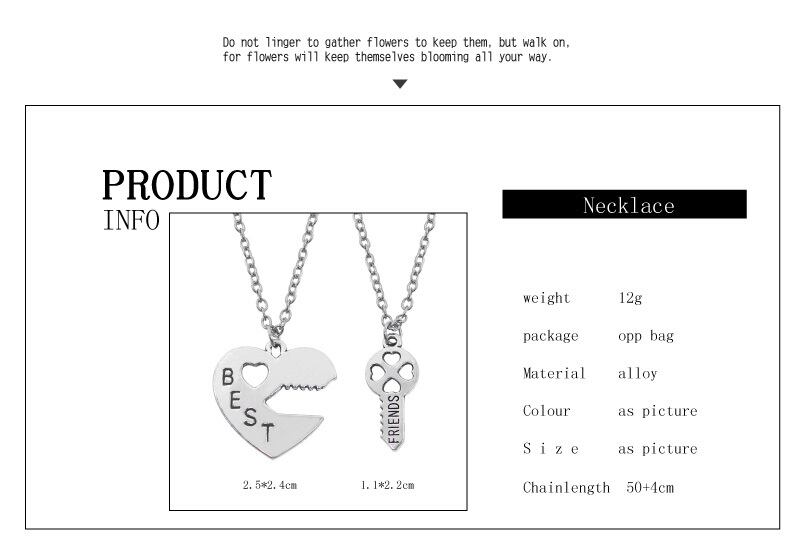 Do not linger to gather flowers to keep them, but walk on, for flowers will keep themselves blooming all your way.

PRODUCT
INFO

BEST

FRIENDS

2.5*2.4cm
1.1*2.2cm

Necklace

weight 12g
package opp bag
Material alloy
Colour as picture
S i z e as picture
Chainlength 50+4cm